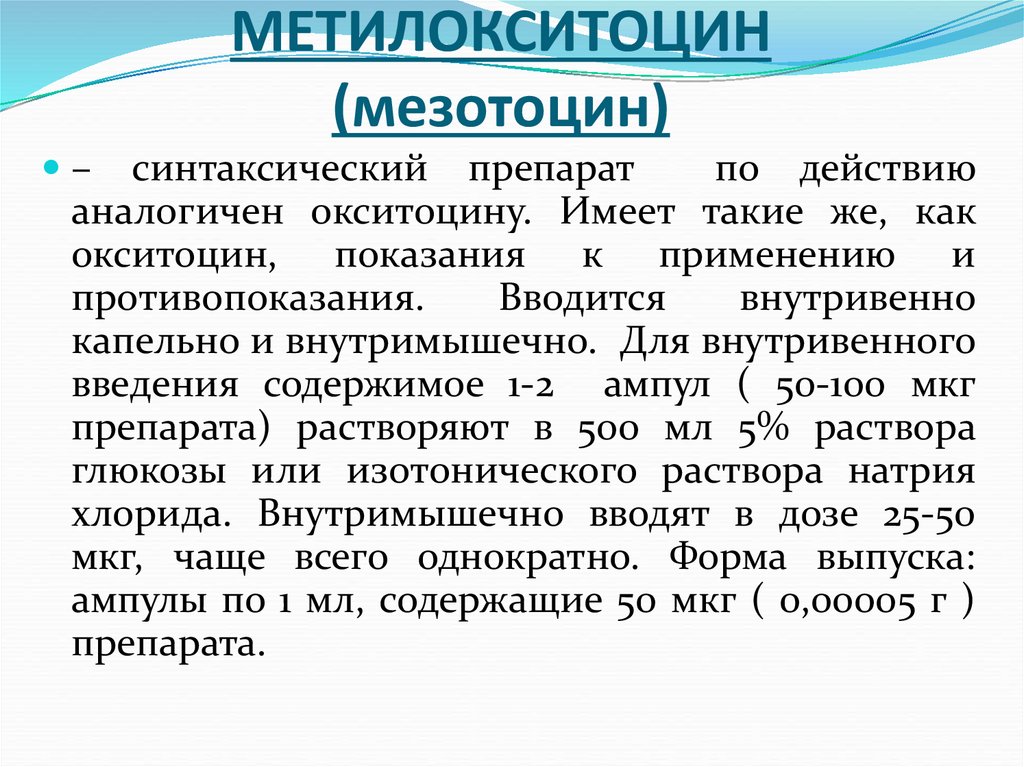 МЕТИЛОКСИТОЦИН
(мезотоцин)

– синтаксический препарат по действию аналогичен окситоцину. Имеет такие же, как окситоцин, показания к применению и противопоказания. Вводится внутривенно капельно и внутримышечно. Для внутривенного введения содержимое 1-2 ампул ( 50-100 мкг препарата) растворяют в 500 мл 5% раствора глюкозы или изотонического раствора натрия хлорида. Внутримышечно вводят в дозе 25-50 мкг, чаще всего однократно. Форма выпуска: ампулы по 1 мл, содержащие 50 мкг ( 0,00005 г ) препарата.